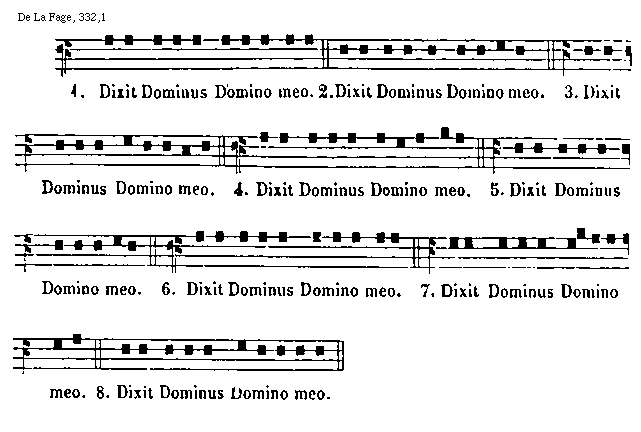 De La Fage, 332,1

1. Dixit Dominus Domino meo. 2. Dixit Dominus Domino meo. 3. Dixit

Dominus Domino meo. 4. Dixit Dominus Domino meo. 5. Dixit Dominus

Domino meo. 6. Dixit Dominus Domino meo. 7. Dixit Dominus Domino

meo. 8. Dixit Dominus Domino meo.